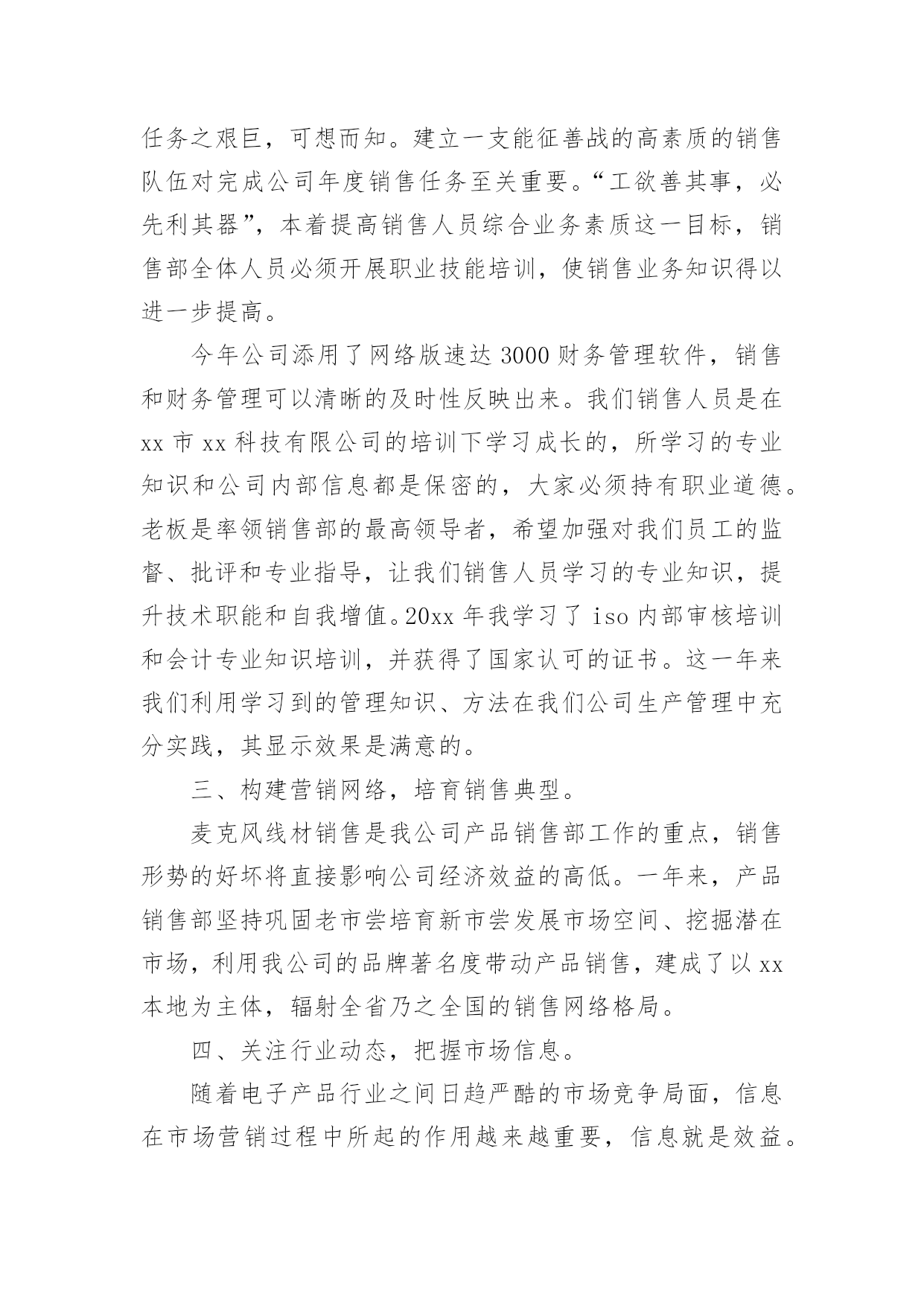 任务之艰巨，可想而知。建立一支能征善战的高素质的销售队伍对完成公司年度销售任务至关重要。“工欲善其事，必先利其器”，本着提高销售人员综合业务素质这一目标，销售部全体人员必须开展职业技能培训，使销售业务知识得以进一步提高。

今年公司添用了网络版速达 3000 财务管理软件，销售和财务管理可以清晰的及时性反映出来。我们销售人员是在 xx 市 xx 科技有限公司的培训下学习成长的，所学习的专业知识和公司内部信息都是保密的，大家必须持有职业道德。老板是率领销售部的最高领导者，希望加强对我们员工的监督、批评和专业指导，让我们销售人员学习的专业知识，提升技术职能和自我增值。20xx 年我学习了 iso 内部审核培训和会计专业知识培训，并获得了国家认可的证书。这一年来我们利用学习到的管理知识、方法在我们公司生产管理中充分实践，其显示效果是满意的。

三、构建营销网络，培育销售典型。

麦克风线材销售是我公司产品销售部工作的重点，销售形势的好坏将直接影响公司经济效益的高低。一年来，产品销售部坚持巩固老市尝培育新市尝发展市场空间、挖掘潜在市场，利用我公司的品牌著名度带动产品销售，建成了以 xx 本地为主体，辐射全省乃之全国的销售网络格局。

四、关注行业动态，把握市场信息。

随着电子产品行业之间日趋严酷的市场竞争局面，信息在市场营销过程中所起的作用越来越重要，信息就是效益。